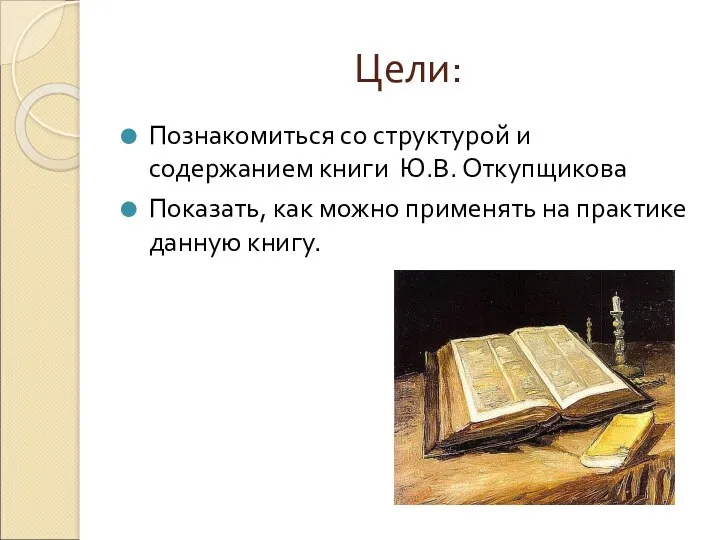 Цели:

Познакомиться со структурой и содержанием книги Ю.В. Откупщикова

Показать, как можно применять на практике данную книгу.